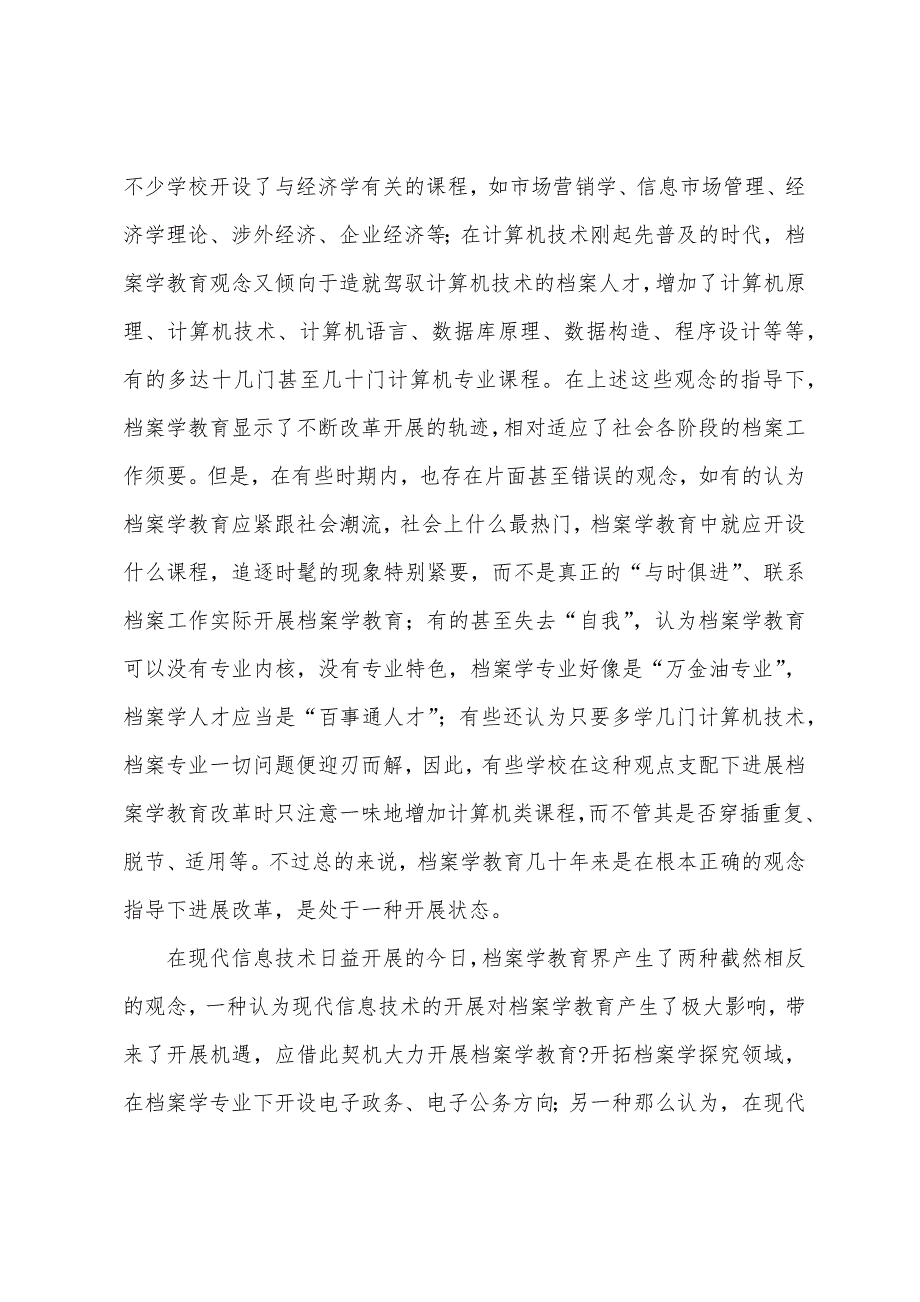 不少学校开设了与经济学有关的课程，如市场营销学、信息市场管理、经济学理论、涉外经济、企业经济等；在计算机技术刚起先普及的时代，档案学教育观念又倾向于造就驾驭计算机技术的档案人才，增加了计算机原理、计算机技术、计算机语言、数据库原理、数据构造、程序设计等等，有的多达十几门甚至几十门计算机专业课程。在上述这些观念的指导下，档案学教育显示了不断改革开展的轨迹，相对适应了社会各阶段的档案工作须要。但是，在有些时期内，也存在片面甚至错误的观念，如有的认为档案学教育应紧跟社会潮流，社会上什么最热门，档案学教育中就应开设什么课程，追逐时髦的现象特别紧要，而不是真正的“与时俱进”、联系档案工作实际开展档案学教育；有的甚至失去“自我”，认为档案学教育可以没有专业内核，没有专业特色，档案学专业好像是“万金油专业”，档案学人才应当是“百事通人才”；有些还认为只要多学几门计算机技术，档案专业一切问题便迎刃而解，因此，有些学校在这种观点支配下进展档案学教育改革时只注意一味地增加计算机类课程，而不管其是否穿插重复、脱节、适用等。不过总的来说，档案学教育几十年来是在根本正确的观念指导下进展改革，是处于一种开展状态。

在现代信息技术日益开展的今日，档案学教育界产生了两种截然相反的观念，一种认为现代信息技术的开展对档案学教育产生了极大影响，带来了开展机遇，应借此契机大力开展档案学教育?开拓档案学探究领域，在档案学专业下开设电子政务、电子公务方向；另一种那么认为，在现代